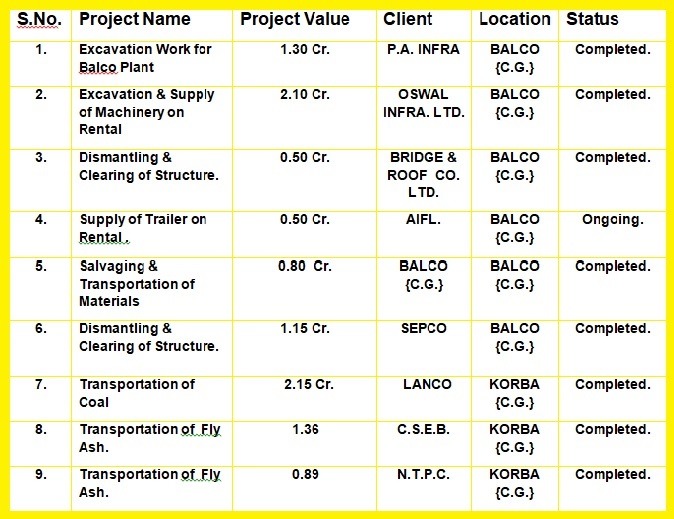 | S.No. | Project Name | Project Value | Client | Location | Status |
|---|---|---|---|---|---|
| 1. | Excavation Work for Balco Plant | 1.30 Cr. | P.A. INFRA | BALCO {C.G.} | Completed. |
| 2. | Excavation & Supply of Machinery on Rental | 2.10 Cr. | OSWAL INFRA. LTD. | BALCO {C.G.} | Completed. |
| 3. | Dismantling & Clearing of Structure. | 0.50 Cr. | BRIDGE & ROOF CO. LTD. | BALCO {C.G.} | Completed. |
| 4. | Supply of Trailer on Rental . | 0.50 Cr. | AIFL. | BALCO {C.G.} | Ongoing. |
| 5. | Salvaging & Transportation of Materials | 0.80 Cr. | BALCO {C.G.} | BALCO {C.G.} | Completed. |
| 6. | Dismantling & Clearing of Structure. | 1.15 Cr. | SEPCO | BALCO {C.G.} | Completed. |
| 7. | Transportation of Coal | 2.15 Cr. | LANCO | KORBA {C.G.} | Completed. |
| 8. | Transportation of Fly Ash. | 1.36 | C.S.E.B. | KORBA {C.G.} | Completed. |
| 9. | Transportation of Fly Ash. | 0.89 | N.T.P.C. | KORBA {C.G.} | Completed. |